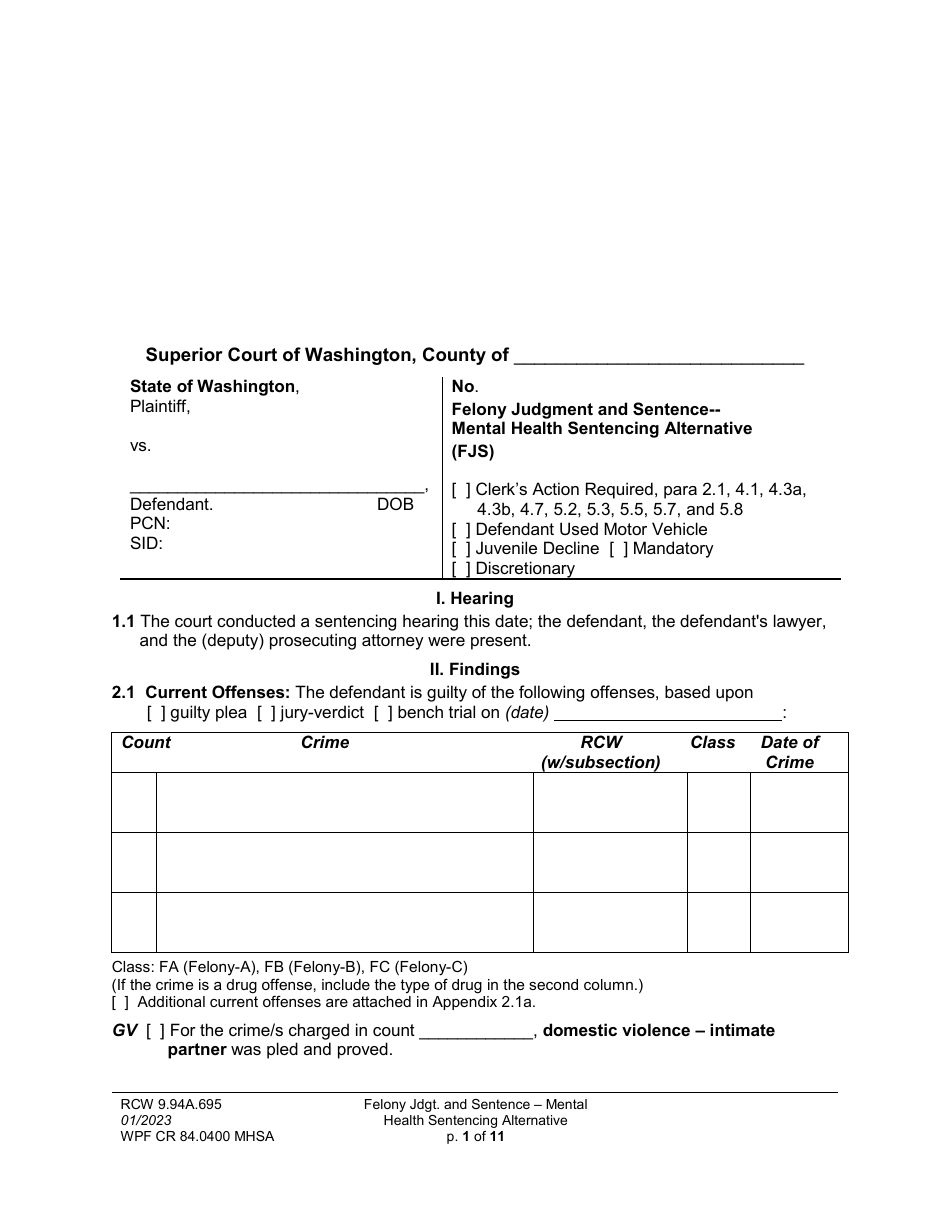 Superior Court of Washington, County of ____

State of Washington,
Plaintiff,

vs.

____,
Defendant. DOB
PCN:
SID:

No.

Felony Judgment and Sentence--
Mental Health Sentencing Alternative
(FJS)

[ ] Clerk's Action Required, para 2.1, 4.1, 4.3a, 4.3b, 4.7, 5.2, 5.3, 5.5, 5.7, and 5.8
[ ] Defendant Used Motor Vehicle
[ ] Juvenile Decline [ ] Mandatory
[ ] Discretionary

I. Hearing

1.1 The court conducted a sentencing hearing this date; the defendant, the defendant's lawyer, and the (deputy) prosecuting attorney were present.

II. Findings

2.1 Current Offenses: The defendant is guilty of the following offenses, based upon
[ ] guilty plea [ ] jury-verdict [ ] bench trial on (date) ____:

| Count | Crime | RCW (w/subsection) | Class | Date of Crime |
|---|---|---|---|---|
| | | | | |
| | | | | |
| | | | | |

Class: FA (Felony-A), FB (Felony-B), FC (Felony-C)
(If the crime is a drug offense, include the type of drug in the second column.)
[ ] Additional current offenses are attached in Appendix 2.1a.

GV [ ] For the crime/s charged in count ____, domestic violence – intimate partner was pled and proved.

RCW 9.94A.695
01/2023
WPF CR 84.0400 MHSA

Felony Jdgt. and Sentence – Mental Health Sentencing Alternative
p. 1 of 11